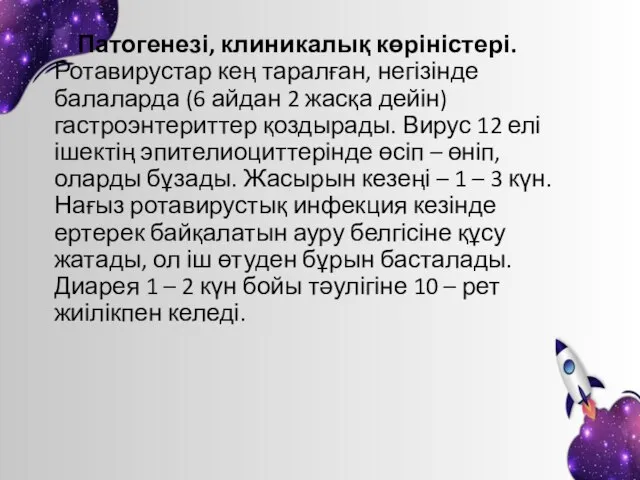 Патогенезі, клиникалық көріністері. Ротавирустар кең таралған, негізінде балаларда (6 айдан 2 жасқа дейін) гастроэнтериттер қоздырады. Вирус 12 елі ішектің эпителиоциттерінде өсіп – өніп, оларды бұзады. Жасырын кезеңі – 1 – 3 күн. Нағыз ротавирустық инфекция кезінде ертерек байқалатын ауру белгісіне құсу жатады, ол іш өтуден бұрын басталады. Диарея 1 – 2 күн бойы тәулігіне 10 – рет жиілікпен келеді.